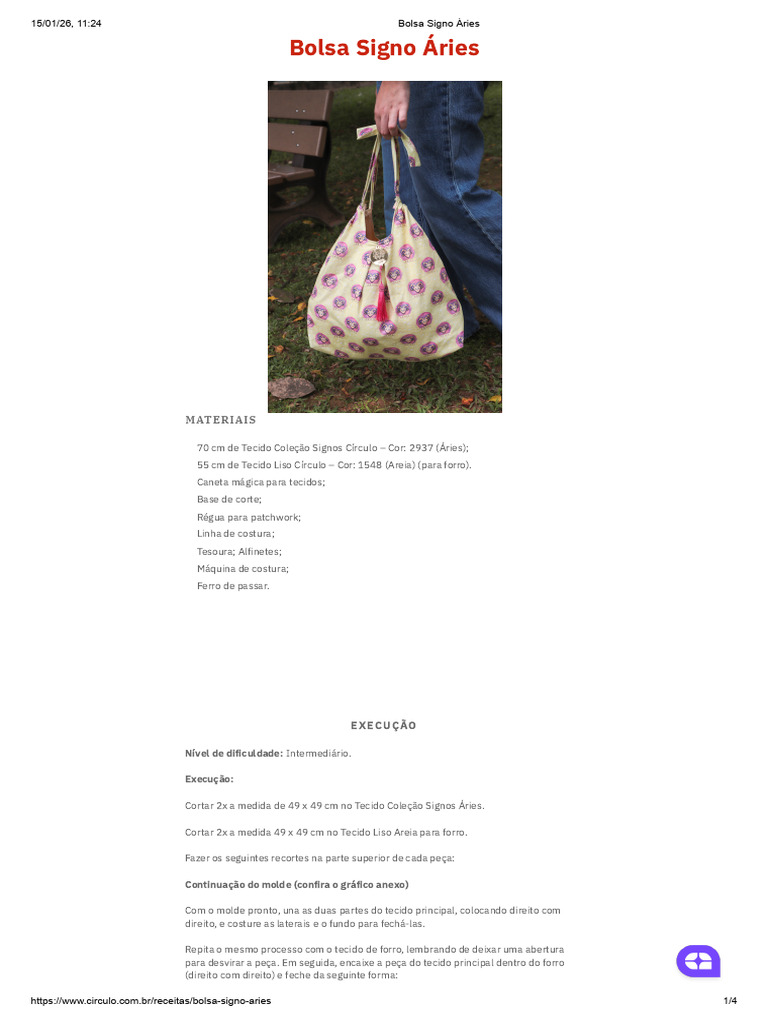 15/01/26, 11:24 Bolsa Signo Áries

Bolsa Signo Áries

MATERIAIS

70 cm de Tecido Coleção Signos Círculo – Cor: 2937 (Áries);
55 cm de Tecido Liso Círculo – Cor: 1548 (Areia) (para forro).
Caneta mágica para tecidos;
Base de corte;
Régua para patchwork;
Linha de costura;
Tesoura; Alfinetes;
Máquina de costura;
Ferro de passar.

EXECUÇÃO

Nível de dificuldade: Intermediário.

Execução:

Cortar 2x a medida de 49 x 49 cm no Tecido Coleção Signos Áries.

Cortar 2x a medida 49 x 49 cm no Tecido Liso Areia para forro.

Fazer os seguintes recortes na parte superior de cada peça:

Continuação do molde (confira o gráfico anexo)

Com o molde pronto, una as duas partes do tecido principal, colocando direito com direito, e costure as laterais e o fundo para fechá-las.

Repita o mesmo processo com o tecido de forro, lembrando de deixar uma abertura para desvirar a peça. Em seguida, encaixe a peça do tecido principal dentro do forro (direito com direito) e feche da seguinte forma:

https://www.circulo.com.br/receitas/bolsa-signo-aries 1/4